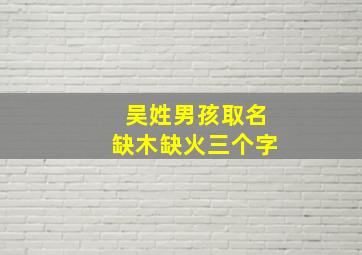 吴姓男孩取名
缺木缺火三个字